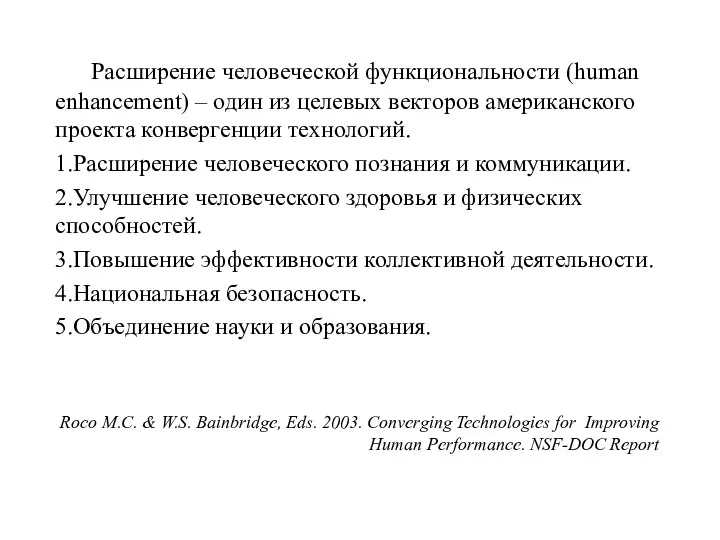 Расширение человеческой функциональности (human enhancement) – один из целевых векторов американского проекта конвергенции технологий.

1.Расширение человеческого познания и коммуникации.

2.Улучшение человеческого здоровья и физических способностей.

3.Повышение эффективности коллективной деятельности.

4.Национальная безопасность.

5.Объединение науки и образования.

Roco M.C. & W.S. Bainbridge, Eds. 2003. Converging Technologies for Improving Human Performance. NSF-DOC Report